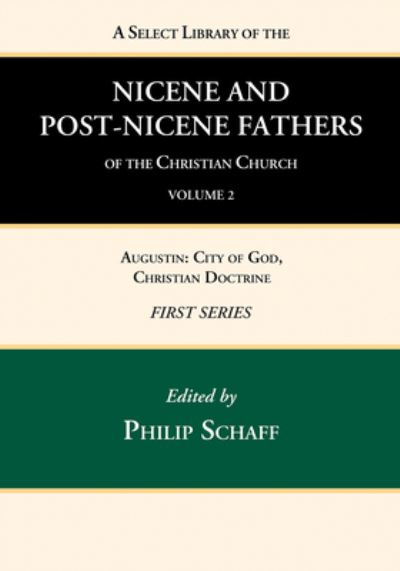 A Select Library of the

NICENE AND POST-NICENE FATHERS

of the Christian Church

VOLUME 2

Augustin: City of God, Christian Doctrine

FIRST SERIES

Edited by

Philip Schaff